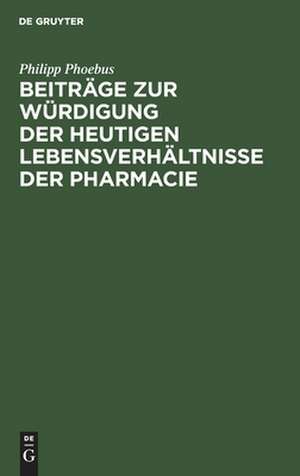 DE GRUYTER

Philipp Phoebus

BEITRÄGE ZUR WÜRDIGUNG DER HEUTIGEN LEBENSVERHÄLTNISSE DER PHARMACIE

DE
G